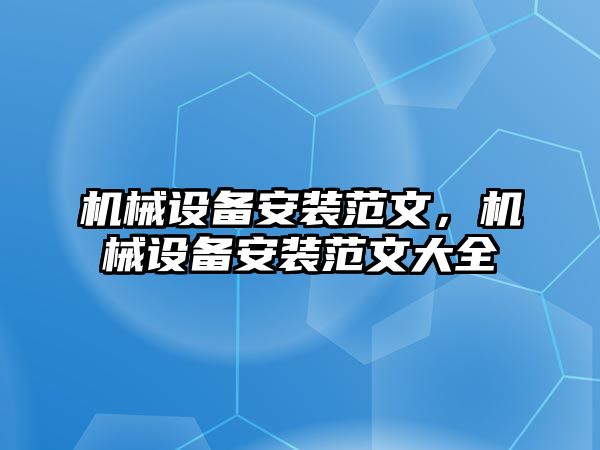 机械设备安装范文，机械设备安装范文大全